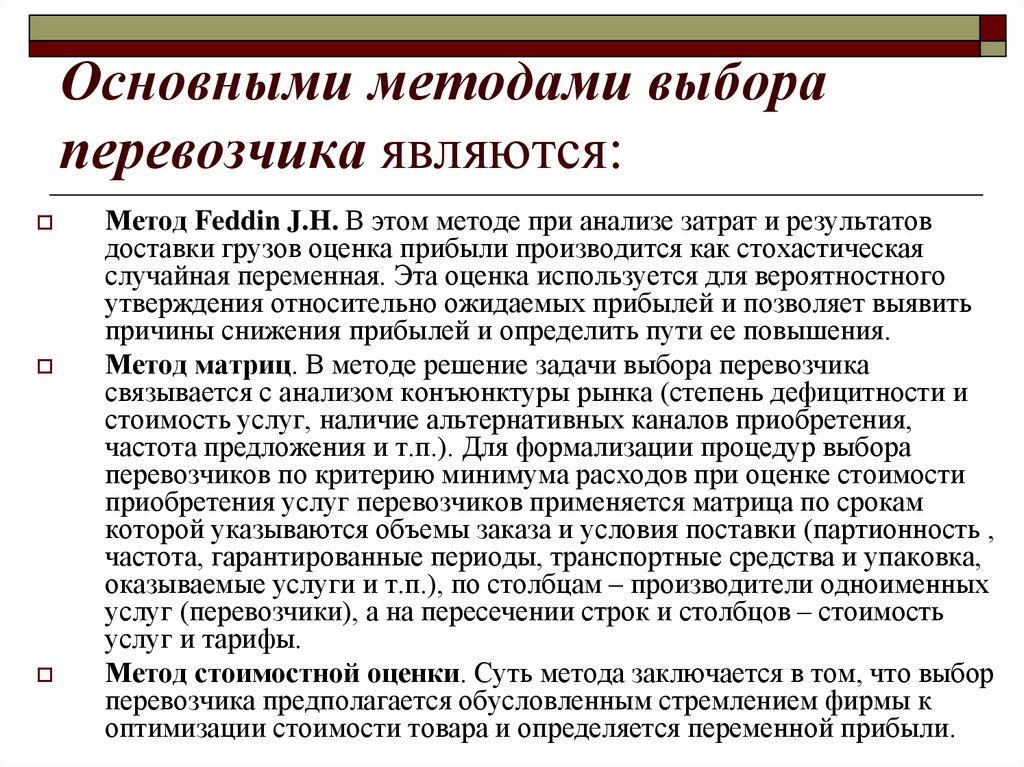 Основными методами выбора перевозчика являются:

Метод Feddin J.H. В этом методе при анализе затрат и результатов доставки грузов оценка прибыли производится как стохастическая случайная переменная. Эта оценка используется для вероятностного утверждения относительно ожидаемых прибылей и позволяет выявить причины снижения прибылей и определить пути ее повышения.

Метод матриц. В методе решение задачи выбора перевозчика связывается с анализом конъюнктуры рынка (степень дефицитности и стоимость услуг, наличие альтернативных каналов приобретения, частота предложения и т.п.). Для формализации процедур выбора перевозчиков по критерию минимума расходов при оценке стоимости приобретения услуг перевозчиков применяется матрица по срокам которой указываются объемы заказа и условия поставки (партионность , частота, гарантированные периоды, транспортные средства и упаковка, оказываемые услуги и т.п.), по столбцам – производители одноименных услуг (перевозчики), а на пересечении строк и столбцов – стоимость услуг и тарифы.

Метод стоимостной оценки. Суть метода заключается в том, что выбор перевозчика предполагается обусловленным стремлением фирмы к оптимизации стоимости товара и определяется переменной прибыли.